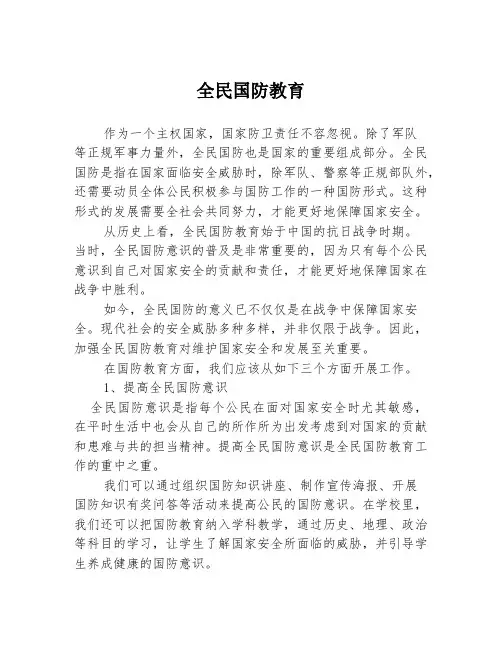 全民国防教育

作为一个主权国家，国家防卫责任不容忽视。除了军队等正规军事力量外，全民国防也是国家的重要组成部分。全民国防是指在国家面临安全威胁时，除军队、警察等正规部队外，还需要动员全体公民积极参与国防工作的一种国防形式。这种形式的发展需要全社会共同努力，才能更好地保障国家安全。

从历史上看，全民国防教育始于中国的抗日战争时期。当时，全民国防意识的普及是非常重要的，因为只有每个公民意识到自己对国家安全的贡献和责任，才能更好地保障国家在战争中胜利。

如今，全民国防的意义已不仅仅是在战争中保障国家安全。现代社会的安全威胁多种多样，并非仅限于战争。因此，加强全民国防教育对维护国家安全和发展至关重要。

在国防教育方面，我们应该从如下三个方面开展工作。

1、提高全民国防意识

全民国防意识是指每个公民在面对国家安全时尤其敏感，在平时生活中也会从自己的所作所为出发考虑到对国家的贡献和患难与共的担当精神。提高全民国防意识是全民国防教育工作的重中之重。

我们可以通过组织国防知识讲座、制作宣传海报、开展国防知识有奖问答等活动来提高公民的国防意识。在学校里，我们还可以把国防教育纳入学科教学，通过历史、地理、政治等科目的学习，让学生了解国家安全所面临的威胁，并引导学生养成健康的国防意识。